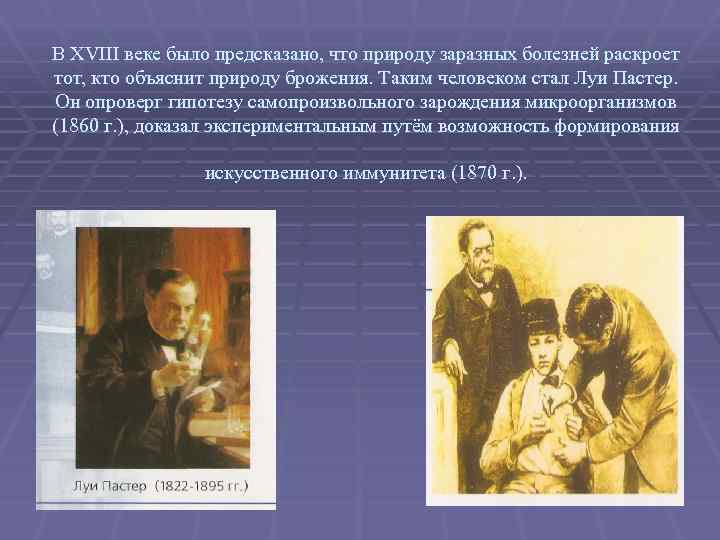 В XVIII веке было предсказано, что природу заразных болезней раскроет тот, кто объяснит природу брожения. Таким человеком стал Луи Пастер. Он опроверг гипотезу самопроизвольного зарождения микроорганизмов (1860 г.), доказал экспериментальным путём возможность формирования

искусственного иммунитета (1870 г.).

Луи Пастер (1822-1895 гг.)